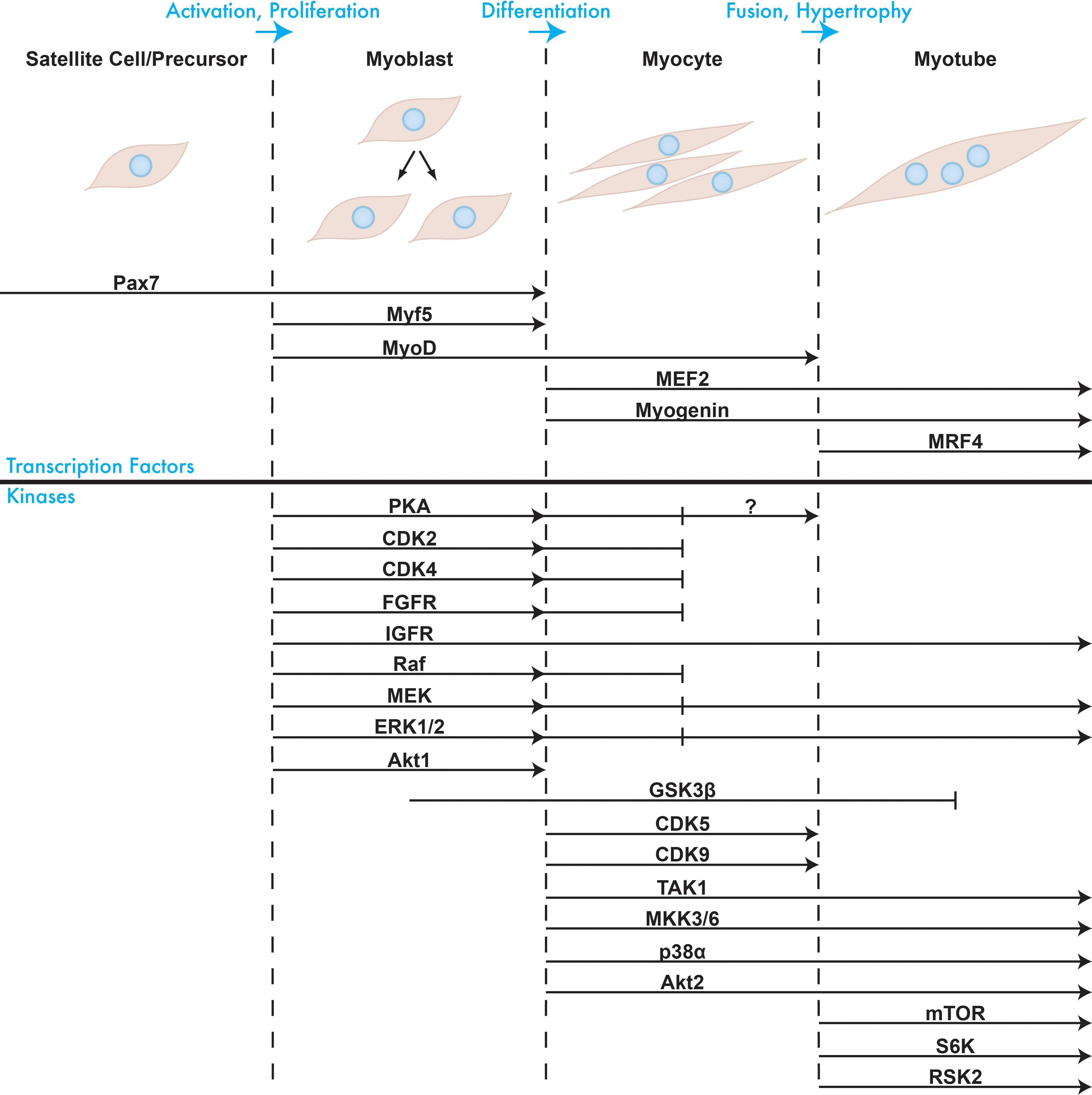 Activation, Proliferation

Differentiation

Fusion, Hypertrophy

Satellite Cell/Precursor

Myoblast

Myocyte

Myotube

Pax7

Myf5

MyoD

MEF2

Myogenin

MRF4

Transcription Factors

Kinases

PKA

?

CDK2

CDK4

FGFR

IGFR

Raf

MEK

ERK1/2

Akt1

GSK3β

CDK5

CDK9

TAK1

MKK3/6

p38α

Akt2

mTOR

S6K

RSK2